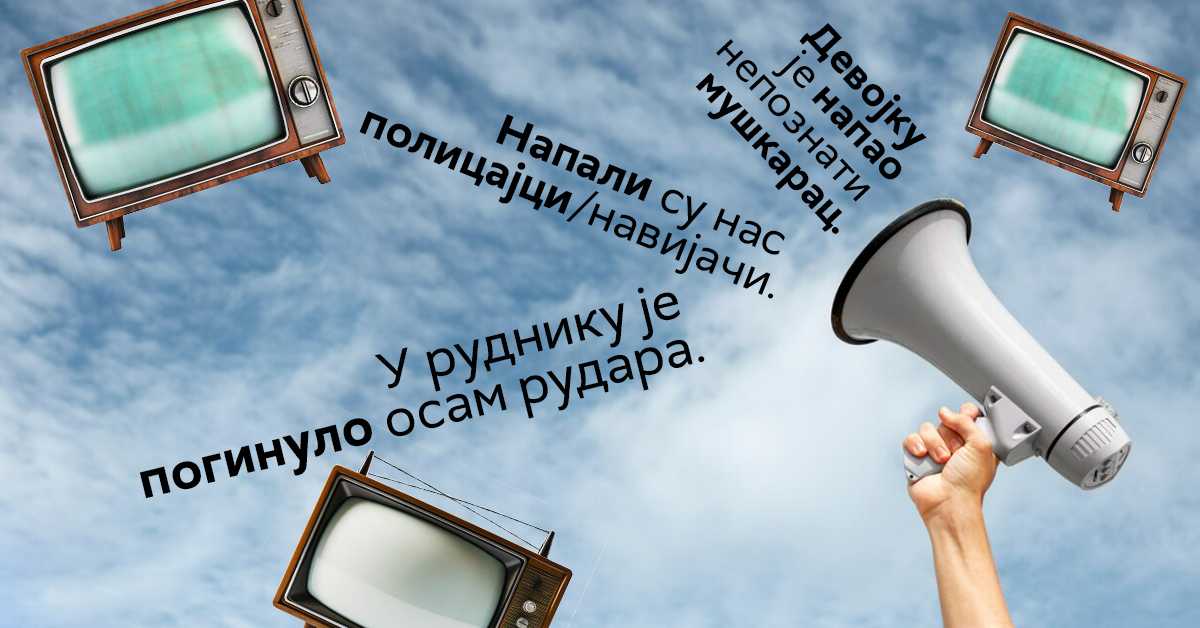 Девојку је напао непознати мушкарац.

Напали су нас полицајци/навијачи.

У руднику је погинуло осам рудара.